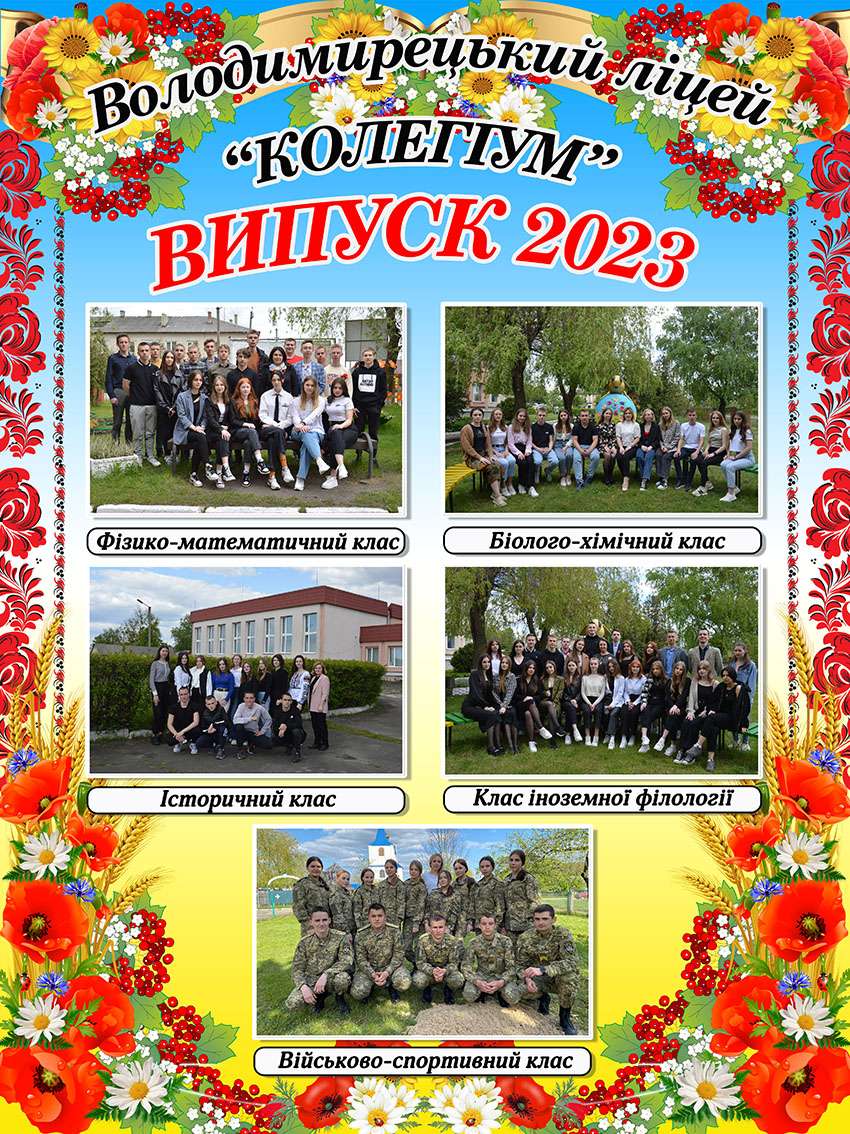 Володимирецький ліцей
"КОЛЕГІУМ"
ВИПУСК 2023

Фізико-математичний клас

Біолого-хімічний клас

Історичний клас

Клас іноземної філології

Військово-спортивний клас